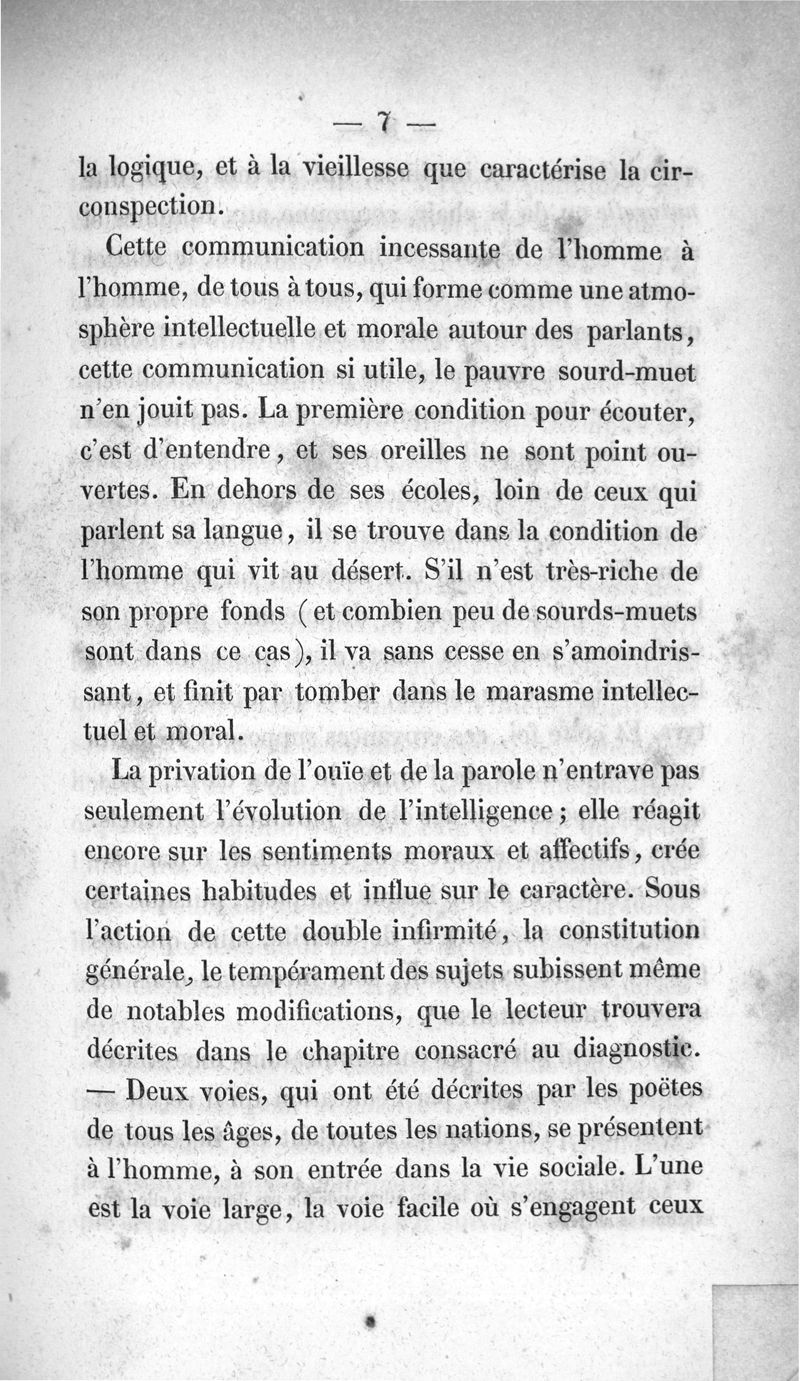 — 7 —

la logique, et à la vieillesse que caractérise la circonspection.

Cette communication incessante de l'homme à l'homme, de tous à tous, qui forme comme une atmosphère intellectuelle et morale autour des parlants, cette communication si utile, le pauvre sourd-muet n'en jouit pas. La première condition pour écouter, c'est d'entendre, et ses oreilles ne sont point ouvertes. En dehors de ses écoles, loin de ceux qui parlent sa langue, il se trouve dans la condition de l'homme qui vit au désert. S'il n'est très-riche de son propre fonds (et combien peu de sourds-muets sont dans ce cas), il va sans cesse en s'amoindrissant, et finit par tomber dans le marasme intellectuel et moral.

La privation de l'ouïe et de la parole n'entrave pas seulement l'évolution de l'intelligence; elle réagit encore sur les sentiments moraux et affectifs, crée certaines habitudes et influe sur le caractère. Sous l'action de cette double infirmité, la constitution générale, le tempérament des sujets subissent même de notables modifications, que le lecteur trouvera décrites dans le chapitre consacré au diagnostic. — Deux voies, qui ont été décrites par les poëtes de tous les âges, de toutes les nations, se présentent à l'homme, à son entrée dans la vie sociale. L'une est la voie large, la voie facile où s'engagent ceux